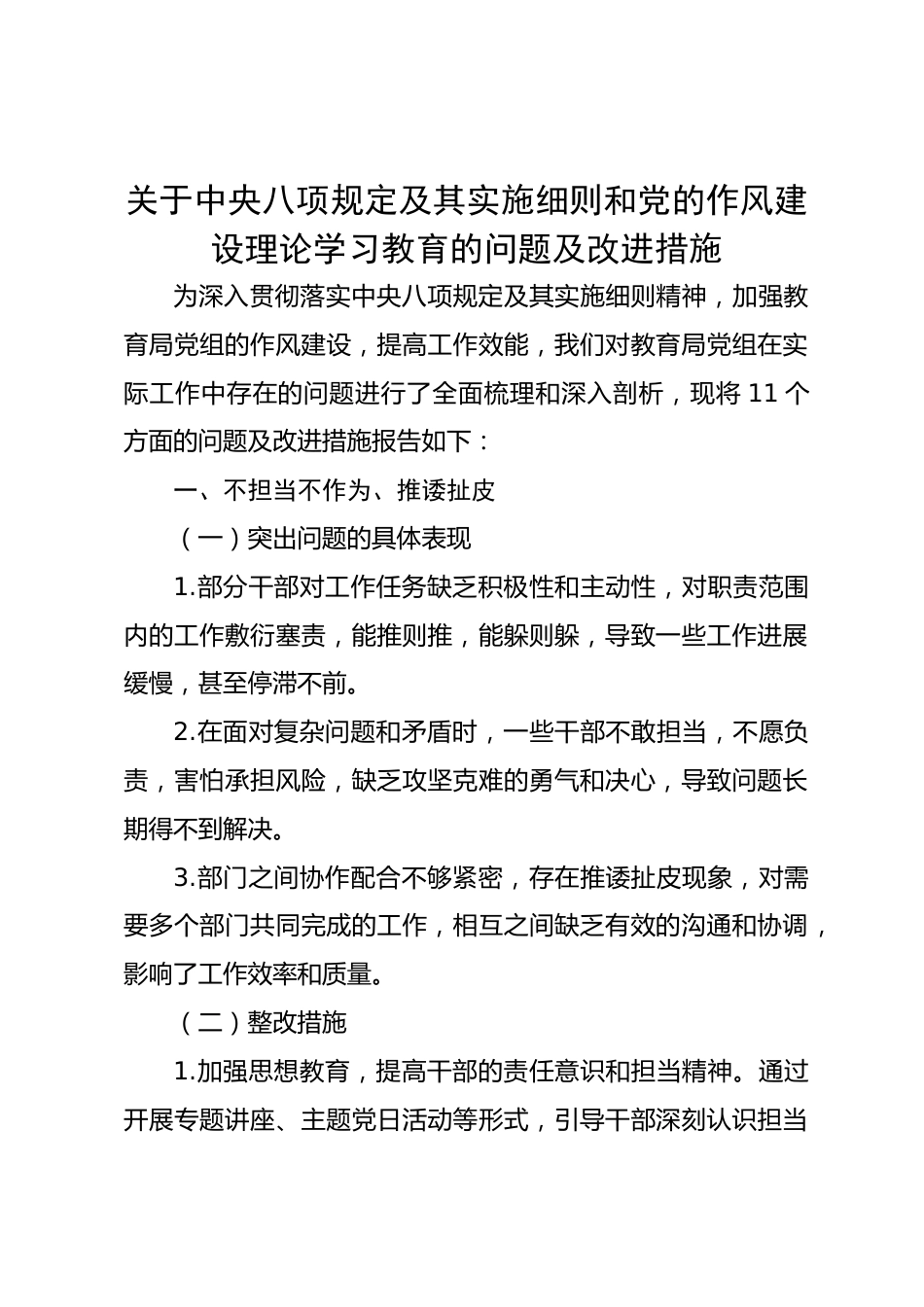 关于中央八项规定及其实施细则和党的作风建设理论学习教育的问题及改进措施

为深入贯彻落实中央八项规定及其实施细则精神，加强教育局党组的作风建设，提高工作效能，我们对教育局党组在实际工作中存在的问题进行了全面梳理和深入剖析，现将11个方面的问题及改进措施报告如下：

一、不担当不作为、推诿扯皮

（一）突出问题的具体表现

1.部分干部对工作任务缺乏积极性和主动性，对职责范围内的工作敷衍塞责，能推则推，能躲则躲，导致一些工作进展缓慢，甚至停滞不前。

2.在面对复杂问题和矛盾时，一些干部不敢担当，不愿负责，害怕承担风险，缺乏攻坚克难的勇气和决心，导致问题长期得不到解决。

3.部门之间协作配合不够紧密，存在推诿扯皮现象，对需要多个部门共同完成的工作，相互之间缺乏有效的沟通和协调，影响了工作效率和质量。

（二）整改措施

1.加强思想教育，提高干部的责任意识和担当精神。通过开展专题讲座、主题党日活动等形式，引导干部深刻认识担当